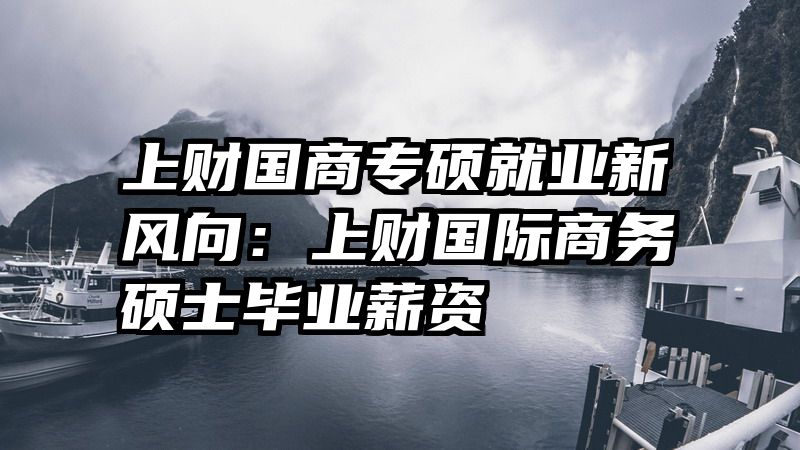 上财国商专硕就业新风向：上财国际商务硕士毕业薪资